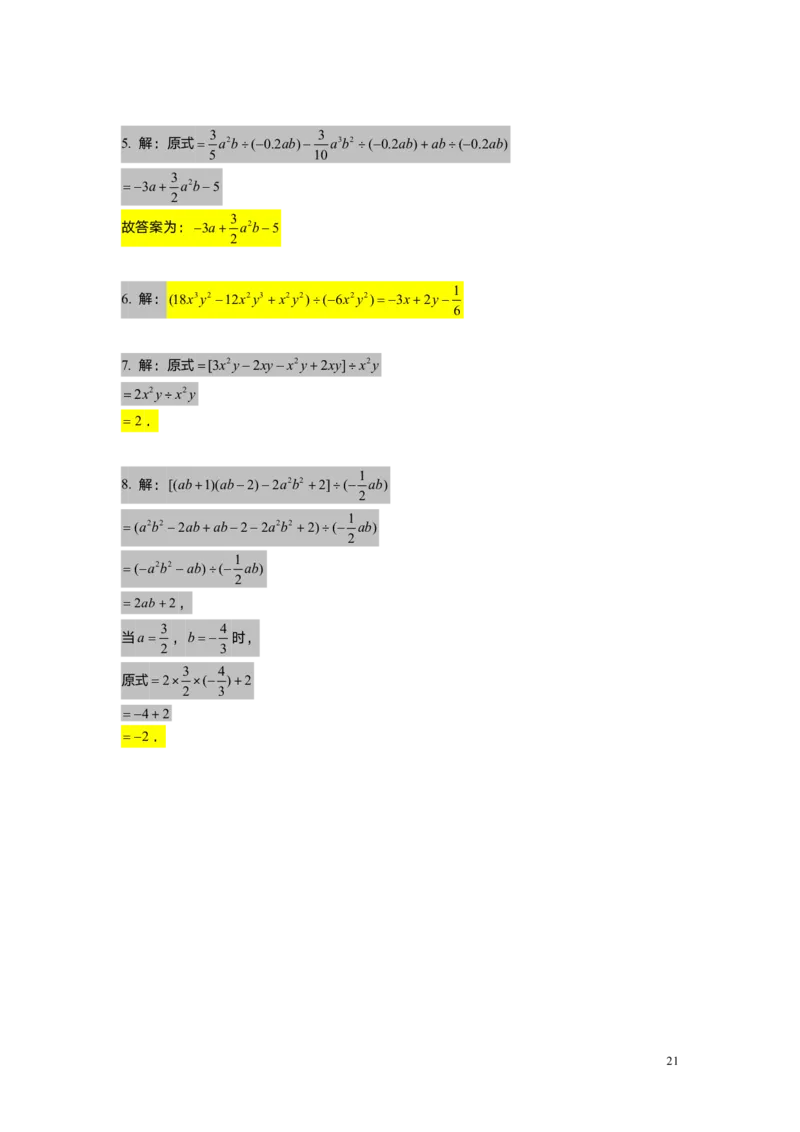 5. 解：原式$=\frac{3}{5}a^2b\div(-0.2ab)-\frac{3}{10}a^3b^2\div(-0.2ab)+ab\div(-0.2ab)$

$=-3a+\frac{3}{2}a^2b-5$

故答案为：$-3a+\frac{3}{2}a^2b-5$

6. 解：$(18x^3y^2-12x^2y^3+x^2y^2)\div(-6x^2y^2)=-3x+2y-\frac{1}{6}$

7. 解：原式$=[3x^2y-2xy-x^2y+2xy]\div x^2y$

$=2x^2y\div x^2y$

$=2$．

8. 解：$[(ab+1)(ab-2)-2a^2b^2+2]\div(-\frac{1}{2}ab)$

$=(a^2b^2-2ab+ab-2-2a^2b^2+2)\div(-\frac{1}{2}ab)$

$=(-a^2b^2-ab)\div(-\frac{1}{2}ab)$

$=2ab+2$，

当$a=\frac{3}{2}$，$b=-\frac{4}{3}$时，

原式$=2\times\frac{3}{2}\times(-\frac{4}{3})+2$

$=-4+2$

$=-2$．

21